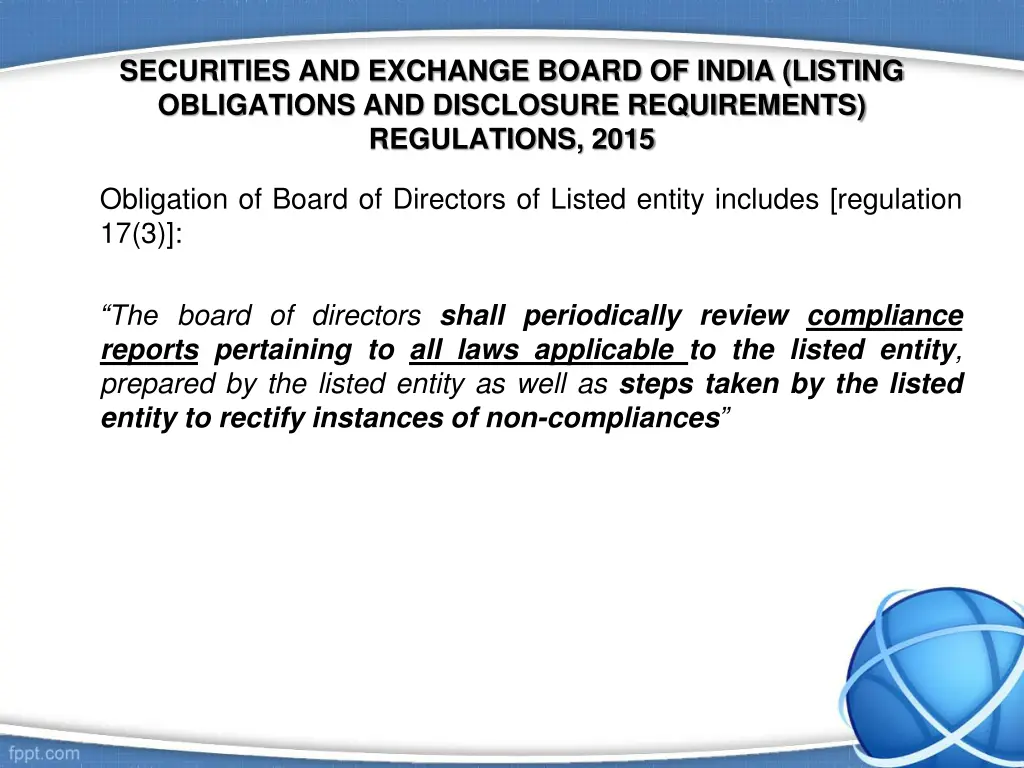 SECURITIES AND EXCHANGE BOARD OF INDIA (LISTING OBLIGATIONS AND DISCLOSURE REQUIREMENTS) REGULATIONS, 2015

Obligation of Board of Directors of Listed entity includes [regulation 17(3)]:

"The board of directors shall periodically review compliance reports pertaining to all laws applicable to the listed entity, prepared by the listed entity as well as steps taken by the listed entity to rectify instances of non-compliances"

fppt.com